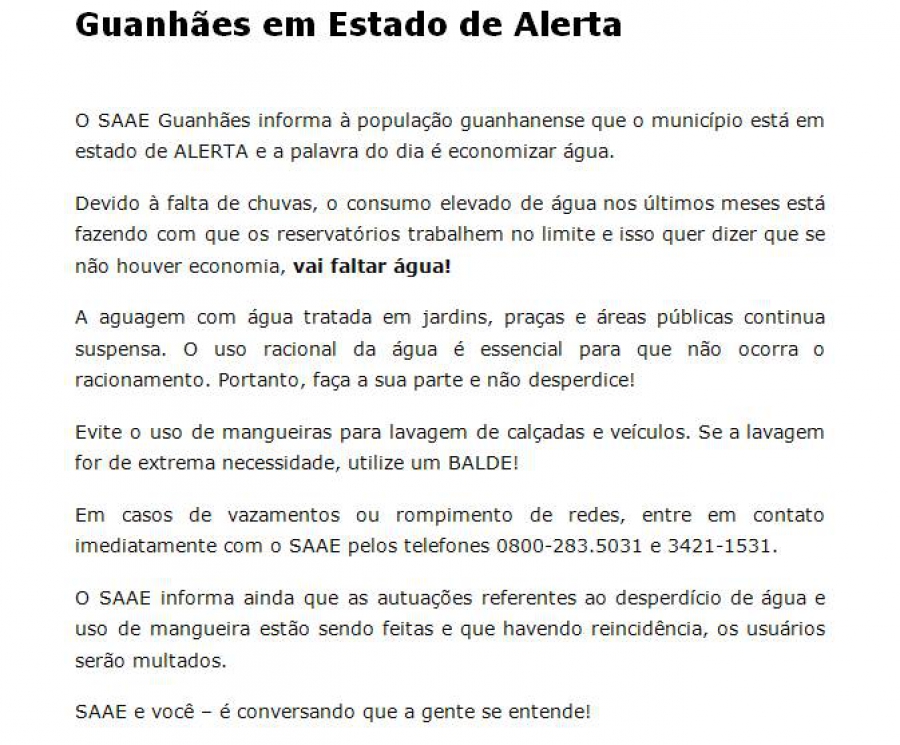 Guanhães em Estado de Alerta

O SAAE Guanhães informa à população guanhanense que o município está em estado de ALERTA e a palavra do dia é economizar água.

Devido à falta de chuvas, o consumo elevado de água nos últimos meses está fazendo com que os reservatórios trabalhem no limite e isso quer dizer que se não houver economia, vai faltar água!

A aguagem com água tratada em jardins, praças e áreas públicas continua suspensa. O uso racional da água é essencial para que não ocorra o racionamento. Portanto, faça a sua parte e não desperdice!

Evite o uso de mangueiras para lavagem de calçadas e veículos. Se a lavagem for de extrema necessidade, utilize um BALDE!

Em casos de vazamentos ou rompimento de redes, entre em contato imediatamente com o SAAE pelos telefones 0800-283.5031 e 3421-1531.

O SAAE informa ainda que as autuações referentes ao desperdício de água e uso de mangueira estão sendo feitas e que havendo reincidência, os usuários serão multados.

SAAE e você – é conversando que a gente se entende!